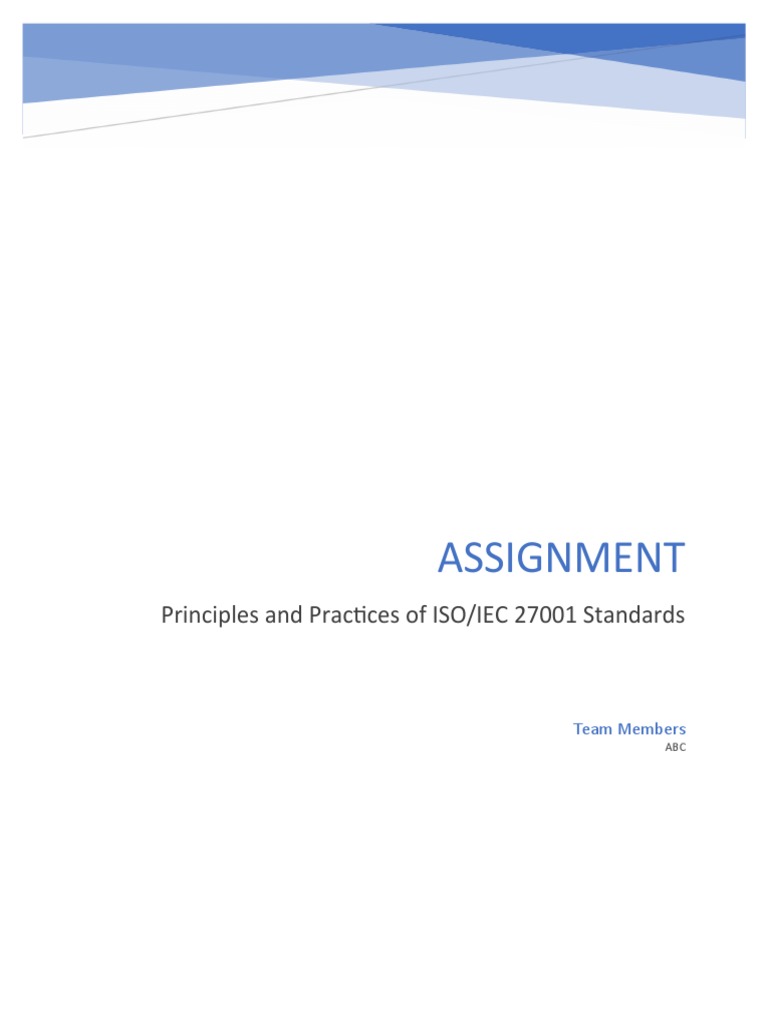 ASSIGNMENT

Principles and Practices of ISO/IEC 27001 Standards

Team Members
ABC